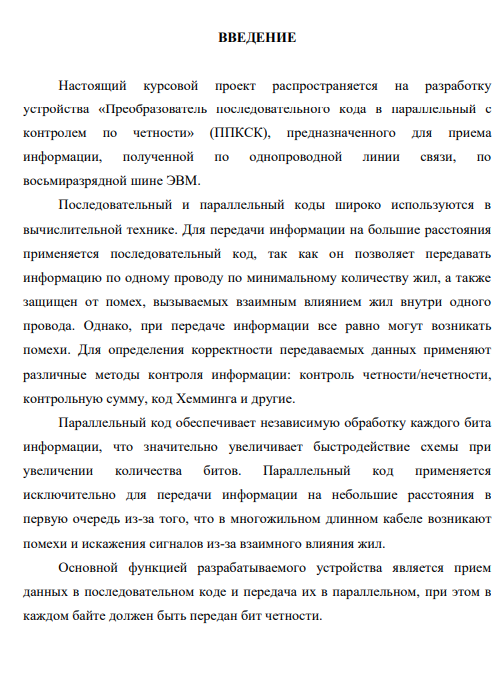 ВВЕДЕНИЕ

Настоящий курсовой проект распространяется на разработку устройства «Преобразователь последовательного кода в параллельный с контролем по четности» (ППКСК), предназначенного для приема информации, полученной по однопроводной линии связи, по восьмиразрядной шине ЭВМ.

Последовательный и параллельный коды широко используются в вычислительной технике. Для передачи информации на большие расстояния применяется последовательный код, так как он позволяет передавать информацию по одному проводу по минимальному количеству жил, а также защищен от помех, вызываемых взаимным влиянием жил внутри одного провода. Однако, при передаче информации все равно могут возникать помехи. Для определения корректности передаваемых данных применяют различные методы контроля информации: контроль четности/нечетности, контрольную сумму, код Хемминга и другие.

Параллельный код обеспечивает независимую обработку каждого бита информации, что значительно увеличивает быстродействие схемы при увеличении количества битов. Параллельный код применяется исключительно для передачи информации на небольшие расстояния в первую очередь из-за того, что в многожильном длинном кабеле возникают помехи и искажения сигналов из-за взаимного влияния жил.

Основной функцией разрабатываемого устройства является прием данных в последовательном коде и передача их в параллельном, при этом в каждом байте должен быть передан бит четности.